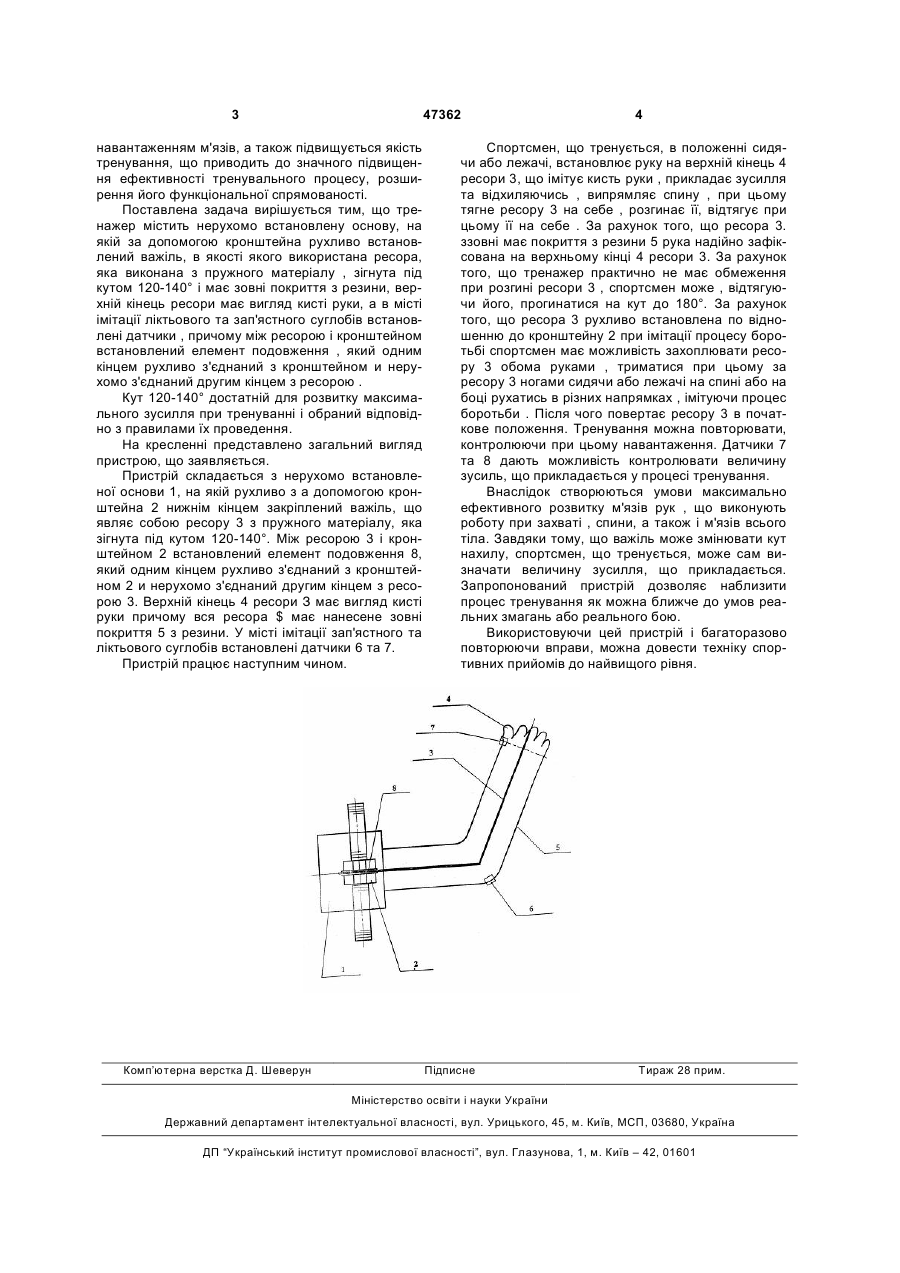 3 47362 4

навантаженням м'язів, а також підвищується якість тренування, що приводить до значного підвищення ефективності тренувального процесу, розширення його функціональної спрямованості.

Поставлена задача вирішується тим, що тренажер містить нерухомо встановлену основу, на якій за допомогою кронштейна рухливо встановлений важіль, в якості якого використана ресора, яка виконана з пружного матеріалу , зігнута під кутом 120-140° і має зовні покриття з резини, верхній кінець ресори має вигляд кисті руки, а в місті імітації ліктьового та зап'ястного суглобів встановлені датчики , причому між ресорою і кронштейном встановлений елемент подовження , який одним кінцем рухливо з'єднаний з кронштейном и нерухомо з'єднаний другим кінцем з ресорою .

Кут 120-140° достатній для розвитку максимального зусилля при тренуванні і обраний відповідно з правилами їх проведення.

На кресленні представлено загальний вигляд пристрою, що заявляється.

Пристрій складається з нерухомо встановленої основи 1, на якій рухливо з а допомогою кронштейна 2 нижнім кінцем закріплений важіль, що являє собою ресору 3 з пружного матеріалу, яка зігнута під кутом 120-140°. Між ресорою 3 і кронштейном 2 встановлений елемент подовження 8, який одним кінцем рухливо з'єднаний з кронштейном 2 и нерухомо з'єднаний другим кінцем з ресорою 3. Верхній кінець 4 ресори 3 має вигляд кисті руки причому вся ресора $ має нанесене зовні покриття 5 з резини. У місті імітації зап'ястного та ліктьового суглобів встановлені датчики 6 та 7.

Пристрій працює наступним чином.

Спортсмен, що тренується, в положенні сидячи або лежачі, встановлює руку на верхній кінець 4 ресори 3, що імітує кисть руки , прикладає зусилля та відхиляючись , випрямляє спину , при цьому тягне ресору 3 на себе , розгинає її, відтягує при цьому її на себе . За рахунок того, що ресора 3. ззовні має покриття з резини 5 рука надійно зафіксована на верхньому кінці 4 ресори 3. За рахунок того, що тренажер практично не має обмеження при розгині ресори 3 , спортсмен може , відтягуючи його, прогинатися на кут до 180°. За рахунок того, що ресора 3 рухливо встановлена по відношенню до кронштейну 2 при імітації процесу боротьбі спортсмен має можливість захоплювати ресору 3 обома руками , триматися при цьому за ресору 3 ногами сидячи або лежачі на спині або на боці рухатись в різних напрямках , імітуючи процес боротьби . Після чого повертає ресору 3 в початкове положення. Тренування можна повторювати, контролюючи при цьому навантаження. Датчики 7 та 8 дають можливість контролювати величину зусиль, що прикладається у процесі тренування.

Внаслідок створюються умови максимально ефективного розвитку м'язів рук , що виконують роботу при захваті , спини, а також і м'язів всього тіла. Завдяки тому, що важіль може змінювати кут нахилу, спортсмен, що тренується, може сам визначати величину зусилля, що прикладається. Запропонований пристрій дозволяє наблизити процес тренування як можна ближче до умов реальних змагань або реального бою.

Використовуючи цей пристрій і багаторазово повторюючи вправи, можна довести техніку спортивних прийомів до найвищого рівня.

4
7
3
8
5
6
1
2

Комп'ютерна верстка Д. Шеверун Підписне Тираж 28 прим.

Міністерство освіти і науки України

Державний департамент інтелектуальної власності, вул. Урицького, 45, м. Київ, МСП, 03680, Україна

ДП "Український інститут промислової власності", вул. Глазунова, 1, м. Київ – 42, 01601